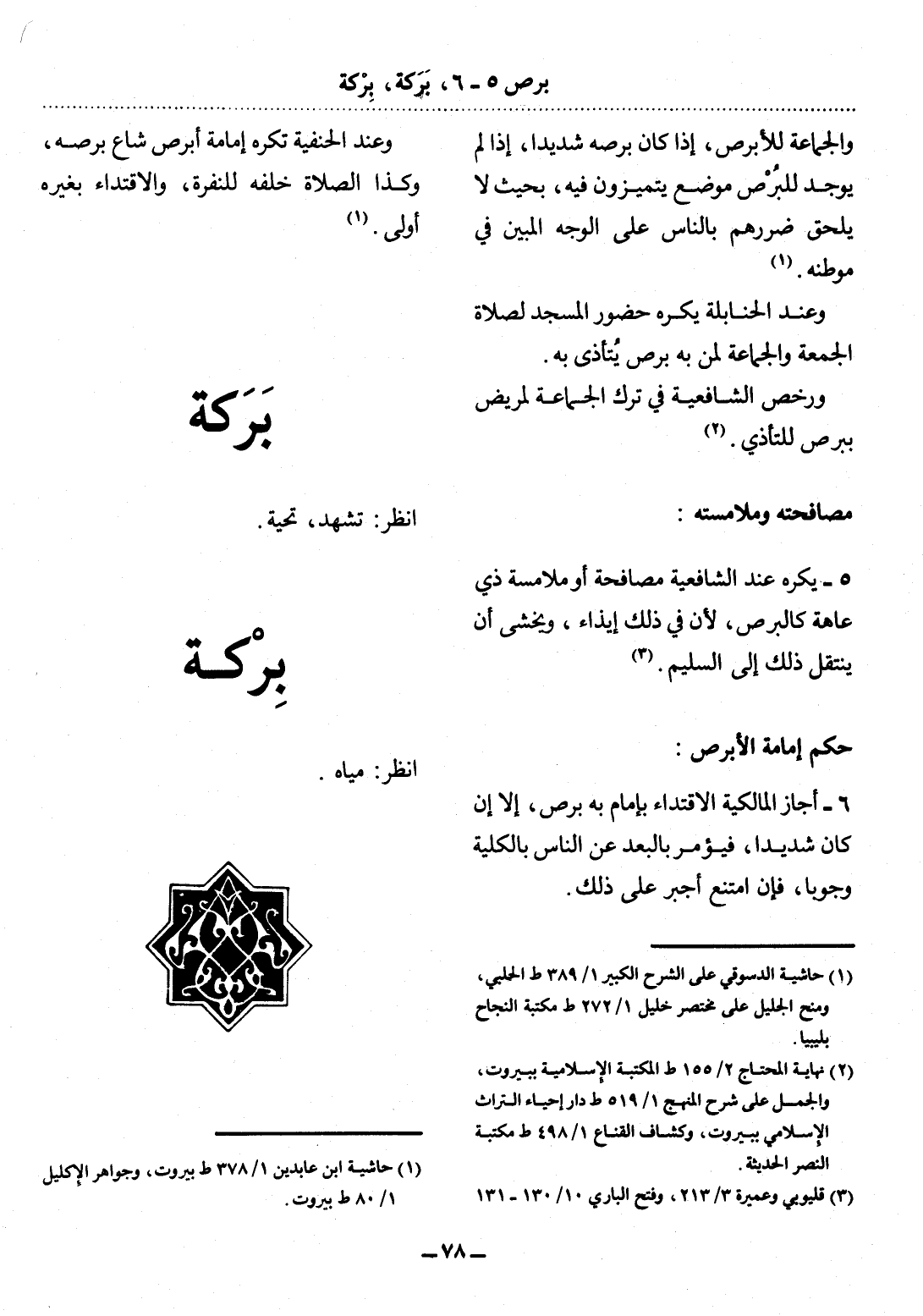 برص ٥ - ٦، بَرَكة، بِرْكة

والجماعة للأبرص، إذا كان برصه شديدا، إذا لم يوجد للبُرْص موضع يتميزون فيه، بحيث لا يلحق ضررهم بالناس على الوجه المبين في موطنه. (١)

وعند الحنابلة يكره حضور المسجد لصلاة الجمعة والجماعة لمن به برص يُتأذى به.

ورخص الشافعية في ترك الجماعة لمريض ببرص للتأذي. (٢)

مصافحته وملامسته :

٥ - يكره عند الشافعية مصافحة أو ملامسة ذي عاهة كالبرص، لأن في ذلك إيذاء، ويخشى أن ينتقل ذلك إلى السليم. (٣)

حكم إمامة الأبرص :

٦ - أجاز المالكية الاقتداء بإمام به برص، إلا إن كان شديدا، فيؤمر بالبعد عن الناس بالكلية وجوبا، فإن امتنع أجبر على ذلك.

(١) حاشية الدسوقي على الشرح الكبير ١/ ٣٨٩ ط الحلبي، ومنح الجليل على مختصر خليل ١/ ٢٧٢ ط مكتبة النجاح بليبيا.

(٢) نهاية المحتاج ٢/ ١٥٥ ط المكتبة الإسلامية ببيروت، والجمل على شرح المنهج ١/ ٥١٩ ط دار إحياء التراث الإسلامي ببيروت، وكشاف القناع ١/ ٤٩٨ ط مكتبة النصر الحديثة.

(٣) قليوبي وعميرة ٣/ ٢١٣، وفتح الباري ١٠/ ١٣٠ - ١٣١

وعند الحنفية تكره إمامة أبرص شاع برصه، وكذا الصلاة خلفه للنفرة، والاقتداء بغيره أولى. (١)

بَرَكة

انظر: تشهد، تحية.

بِرْكة

انظر: مياه.

(١) حاشية ابن عابدين ١/ ٣٧٨ ط بيروت، وجواهر الإكليل ١/ ٨٠ ط بيروت.

- ٧٨ -